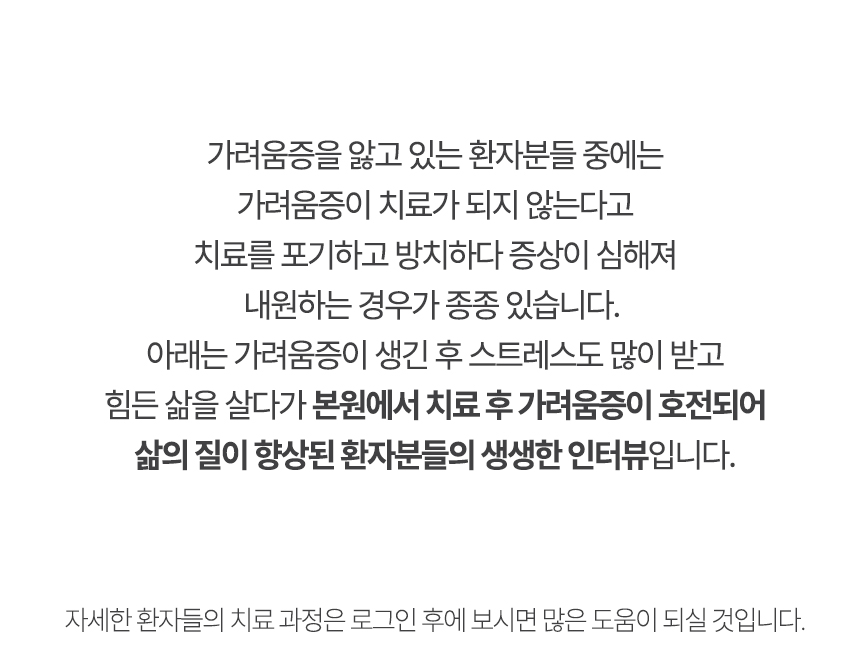 가려움증을 앓고 있는 환자분들 중에는
가려움증이 치료가 되지 않는다고
치료를 포기하고 방치하다 증상이 심해져
내원하는 경우가 종종 있습니다.
아래는 가려움증이 생긴 후 스트레스도 많이 받고
힘든 삶을 살다가 본원에서 치료 후 가려움증이 호전되어
삶의 질이 향상된 환자분들의 생생한 인터뷰입니다.

자세한 환자들의 치료 과정은 로그인 후에 보시면 많은 도움이 되실 것입니다.